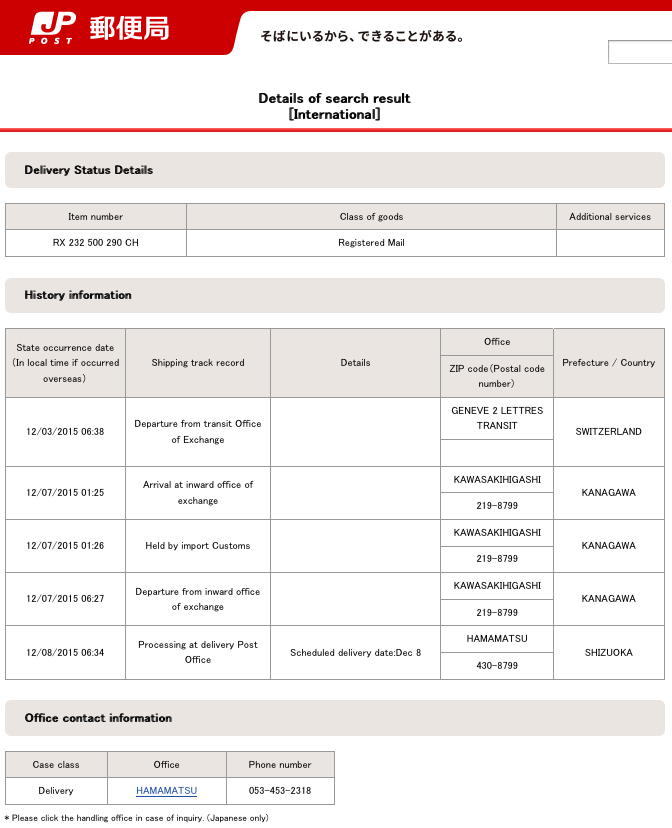 JP POST 郵便局

そばにいるから、できることがある。

Details of search result
[International]

Delivery Status Details

| Item number | Class of goods | Additional services |
|---|---|---|
| RX 232 500 290 CH | Registered Mail | |

History information

| State occurrence date (In local time if occurred overseas) | Shipping track record | Details | Office / ZIP code(Postal code number) | Prefecture / Country |
|---|---|---|---|---|
| 12/03/2015 06:38 | Departure from transit Office of Exchange | | GENEVE 2 LETTRES TRANSIT | SWITZERLAND |
| 12/07/2015 01:25 | Arrival at inward office of exchange | | KAWASAKIHIGASHI 219-8799 | KANAGAWA |
| 12/07/2015 01:26 | Held by import Customs | | KAWASAKIHIGASHI 219-8799 | KANAGAWA |
| 12/07/2015 06:27 | Departure from inward office of exchange | | KAWASAKIHIGASHI 219-8799 | KANAGAWA |
| 12/08/2015 06:34 | Processing at delivery Post Office | Scheduled delivery date:Dec 8 | HAMAMATSU 430-8799 | SHIZUOKA |

Office contact information

| Case class | Office | Phone number |
|---|---|---|
| Delivery | HAMAMATSU | 053-453-2318 |

* Please click the handling office in case of inquiry. (Japanese only)